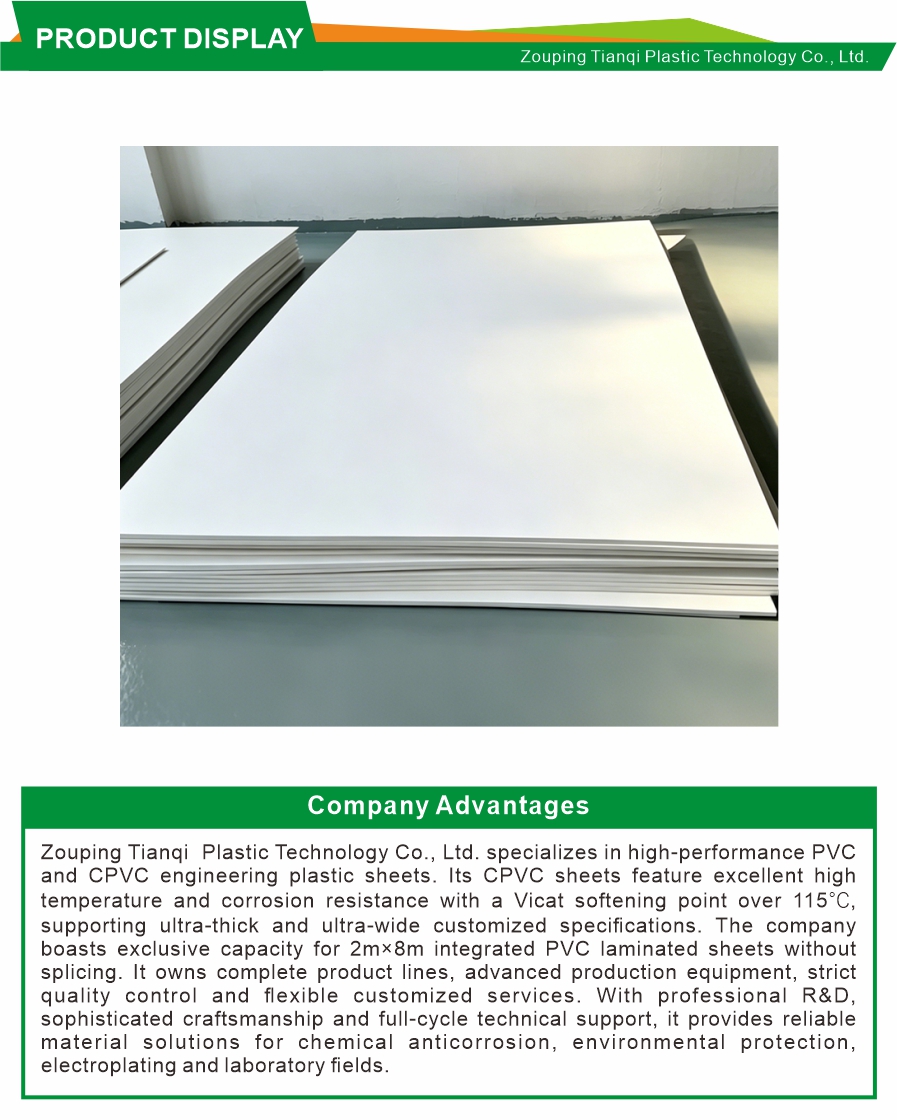 PRODUCT DISPLAY

Zouping Tianqi Plastic Technology Co., Ltd.

Company Advantages

Zouping Tianqi Plastic Technology Co., Ltd. specializes in high-performance PVC and CPVC engineering plastic sheets. Its CPVC sheets feature excellent high temperature and corrosion resistance with a Vicat softening point over 115℃, supporting ultra-thick and ultra-wide customized specifications. The company boasts exclusive capacity for 2m×8m integrated PVC laminated sheets without splicing. It owns complete product lines, advanced production equipment, strict quality control and flexible customized services. With professional R&D, sophisticated craftsmanship and full-cycle technical support, it provides reliable material solutions for chemical anticorrosion, environmental protection, electroplating and laboratory fields.